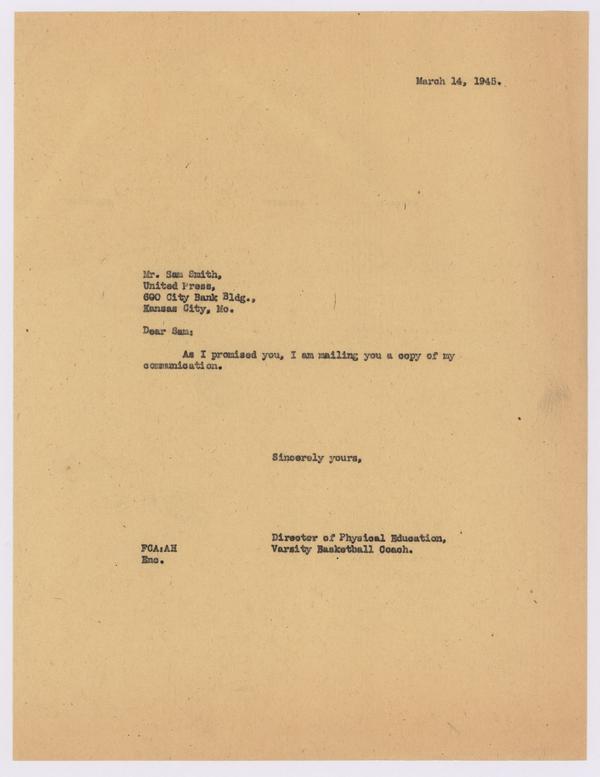 March 14, 1945.

Mr. Sam Smith,
United Press,
690 City Bank Bldg.,
Kansas City, Mo.

Dear Sam:

As I promised you, I am mailing you a copy of my communication.

Sincerely yours,

Director of Physical Education,
Varsity Basketball Coach.

FCA:AH
Enc.